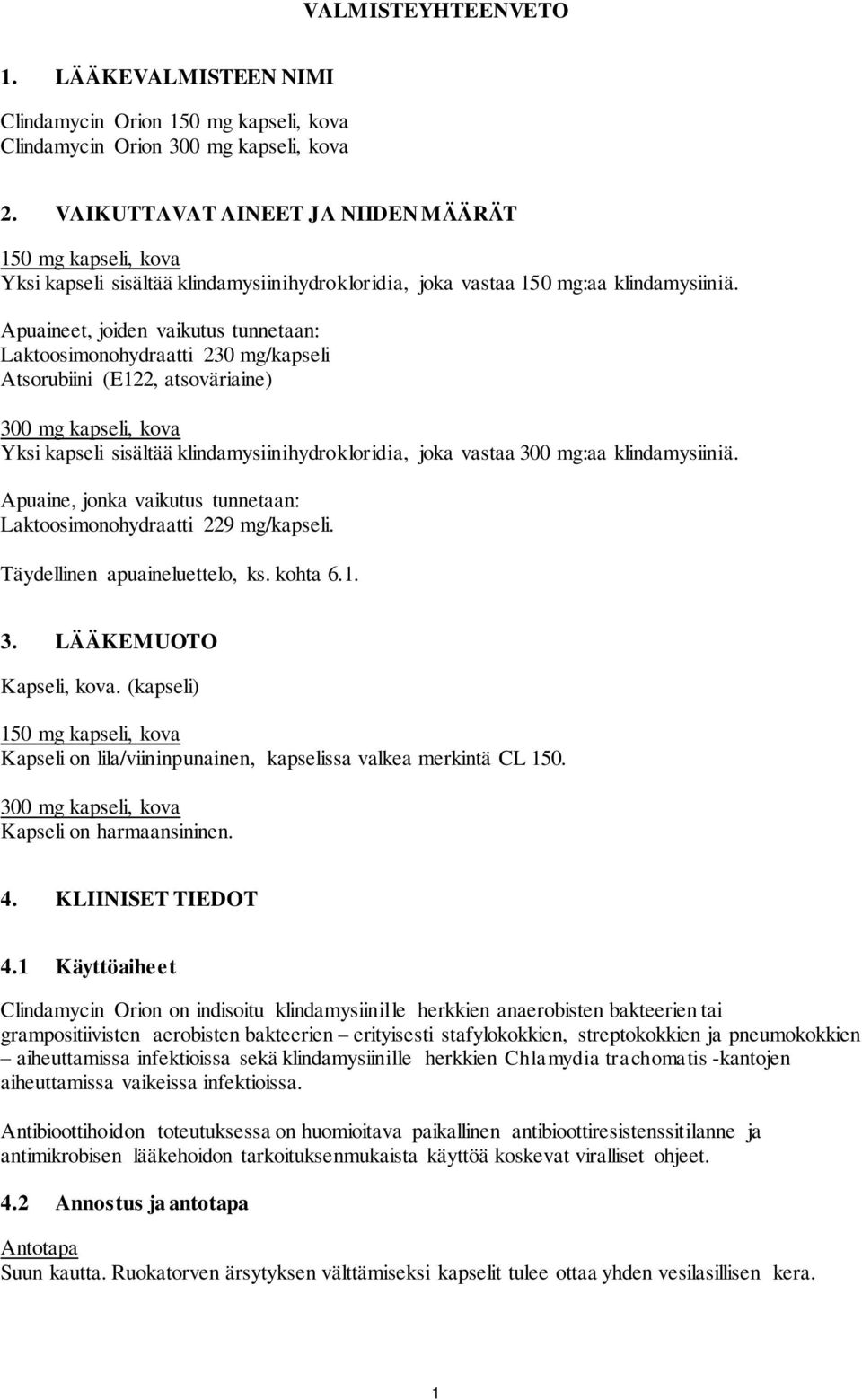 VALMISTEYHTEENVETO

1. LÄÄKEVALMISTEEN NIMI

Clindamycin Orion 150 mg kapseli, kova
Clindamycin Orion 300 mg kapseli, kova

2. VAIKUTTAVAT AINEET JA NIIDEN MÄÄRÄT

150 mg kapseli, kova
Yksi kapseli sisältää klindamysiinihydrokloridia, joka vastaa 150 mg:aa klindamysiiniä.

Apuaineet, joiden vaikutus tunnetaan:
Laktoosimonohydraatti 230 mg/kapseli
Atsorubiini (E122, atsoväriaine)

300 mg kapseli, kova
Yksi kapseli sisältää klindamysiinihydrokloridia, joka vastaa 300 mg:aa klindamysiiniä.

Apuaine, jonka vaikutus tunnetaan:
Laktoosimonohydraatti 229 mg/kapseli.

Täydellinen apuaineluettelo, ks. kohta 6.1.

3. LÄÄKEMUOTO

Kapseli, kova. (kapseli)

150 mg kapseli, kova
Kapseli on lila/viininpunainen, kapselissa valkea merkintä CL 150.

300 mg kapseli, kova
Kapseli on harmaansininen.

4. KLIINISET TIEDOT

4.1 Käyttöaiheet

Clindamycin Orion on indisoitu klindamysiinille herkkien anaerobisten bakteerien tai grampositiivisten aerobisten bakteerien – erityisesti stafylokokkien, streptokokkien ja pneumokokkien – aiheuttamissa infektioissa sekä klindamysiinille herkkien Chlamydia trachomatis -kantojen aiheuttamissa vaikeissa infektioissa.

Antibioottihoidon toteutuksessa on huomioitava paikallinen antibioottiresistenssitilanne ja antimikrobisen lääkehoidon tarkoituksenmukaista käyttöä koskevat viralliset ohjeet.

4.2 Annostus ja antotapa

Antotapa
Suun kautta. Ruokatorven ärsytyksen välttämiseksi kapselit tulee ottaa yhden vesilasillisen kera.

1